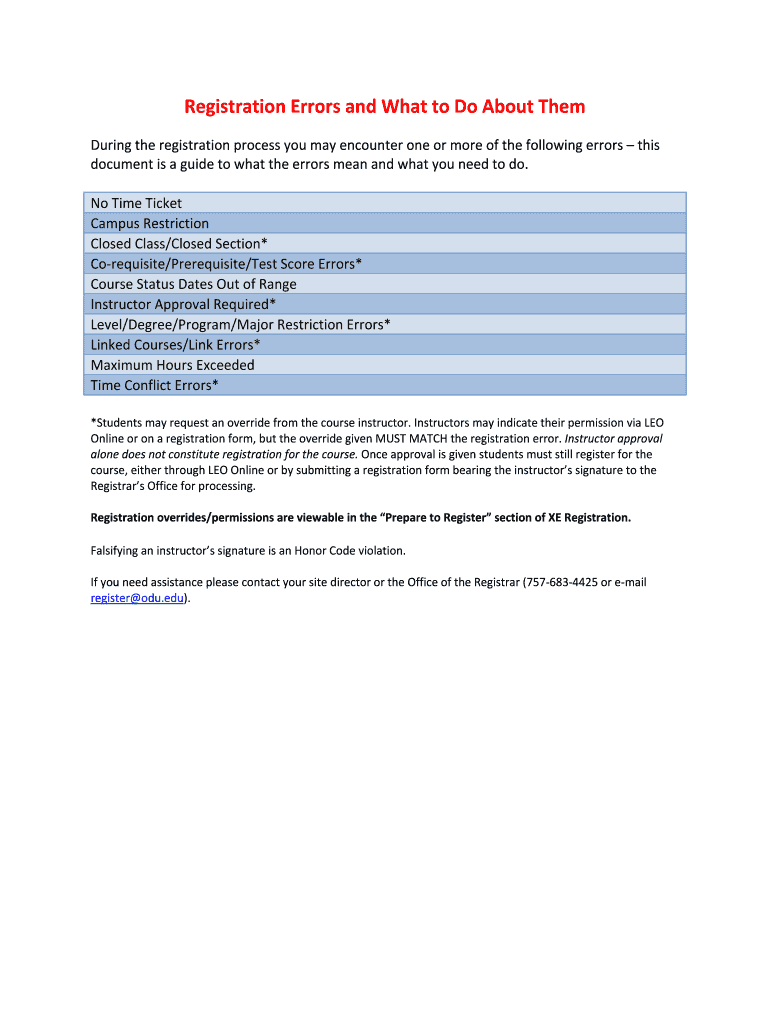 Registration Errors and What to Do About Them

During the registration process you may encounter one or more of the following errors – this document is a guide to what the errors mean and what you need to do.

| No Time Ticket |
|---|
| Campus Restriction |
| Closed Class/Closed Section* |
| Co-requisite/Prerequisite/Test Score Errors* |
| Course Status Dates Out of Range |
| Instructor Approval Required* |
| Level/Degree/Program/Major Restriction Errors* |
| Linked Courses/Link Errors* |
| Maximum Hours Exceeded |
| Time Conflict Errors* |

*Students may request an override from the course instructor. Instructors may indicate their permission via LEO Online or on a registration form, but the override given MUST MATCH the registration error. Instructor approval alone does not constitute registration for the course. Once approval is given students must still register for the course, either through LEO Online or by submitting a registration form bearing the instructor's signature to the Registrar's Office for processing.

Registration overrides/permissions are viewable in the "Prepare to Register" section of XE Registration.

Falsifying an instructor's signature is an Honor Code violation.

If you need assistance please contact your site director or the Office of the Registrar (757-683-4425 or e-mail register@odu.edu).